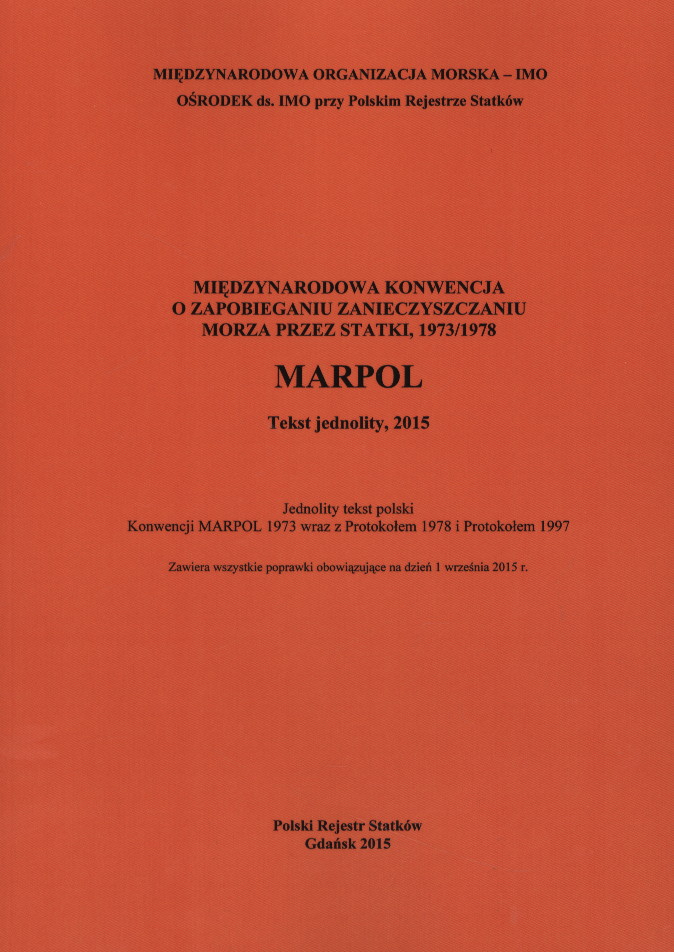 MIĘDZYNARODOWA ORGANIZACJA MORSKA – IMO
OŚRODEK ds. IMO przy Polskim Rejestrze Statków

MIĘDZYNARODOWA KONWENCJA
O ZAPOBIEGANIU ZANIECZYSZCZANIU
MORZA PRZEZ STATKI, 1973/1978

MARPOL

Tekst jednolity, 2015

Jednolity tekst polski
Konwencji MARPOL 1973 wraz z Protokołem 1978 i Protokołem 1997

Zawiera wszystkie poprawki obowiązujące na dzień 1 września 2015 r.

Polski Rejestr Statków
Gdańsk 2015